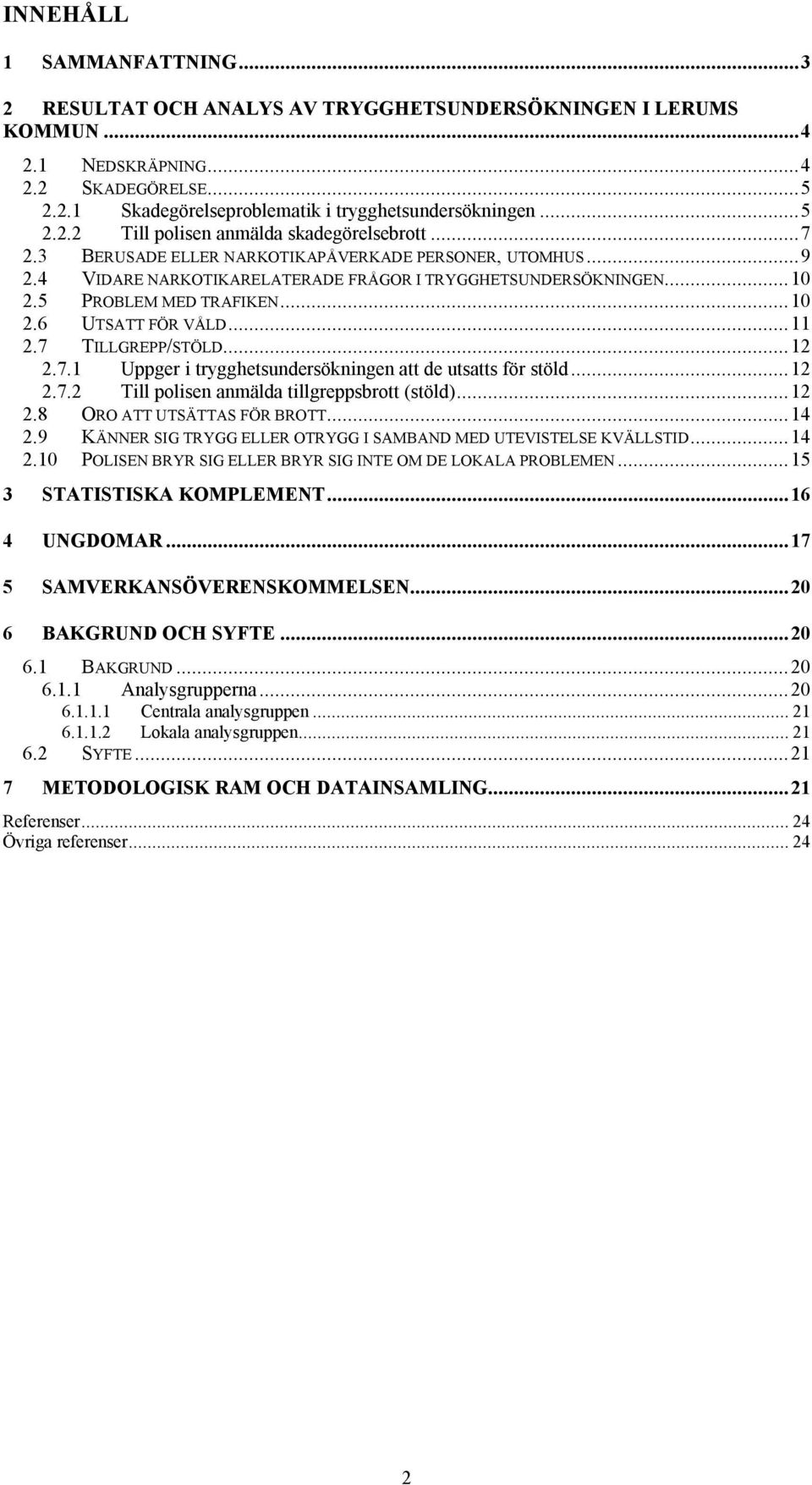 INNEHÅLL

1 SAMMANFATTNING...3

2 RESULTAT OCH ANALYS AV TRYGGHETSUNDERSÖKNINGEN I LERUMS KOMMUN...4

2.1 NEDSKRÄPNING...4
2.2 SKADEGÖRELSE...5
2.2.1 Skadegörelseproblematik i trygghetsundersökningen...5
2.2.2 Till polisen anmälda skadegörelsebrott...7
2.3 BERUSADE ELLER NARKOTIKAPÅVERKADE PERSONER, UTOMHUS...9
2.4 VIDARE NARKOTIKARELATERADE FRÅGOR I TRYGGHETSUNDERSÖKNINGEN...10
2.5 PROBLEM MED TRAFIKEN...10
2.6 UTSATT FÖR VÅLD...11
2.7 TILLGREPP/STÖLD...12
2.7.1 Uppger i trygghetsundersökningen att de utsatts för stöld...12
2.7.2 Till polisen anmälda tillgreppsbrott (stöld)...12
2.8 ORO ATT UTSÄTTAS FÖR BROTT...14
2.9 KÄNNER SIG TRYGG ELLER OTRYGG I SAMBAND MED UTEVISTELSE KVÄLLSTID...14
2.10 POLISEN BRYR SIG ELLER BRYR SIG INTE OM DE LOKALA PROBLEMEN...15

3 STATISTISKA KOMPLEMENT...16

4 UNGDOMAR...17

5 SAMVERKANSÖVERENSKOMMELSEN...20

6 BAKGRUND OCH SYFTE...20

6.1 BAKGRUND...20
6.1.1 Analysgrupperna...20
6.1.1.1 Centrala analysgruppen...21
6.1.1.2 Lokala analysgruppen...21
6.2 SYFTE...21

7 METODOLOGISK RAM OCH DATAINSAMLING...21

Referenser...24
Övriga referenser...24

2